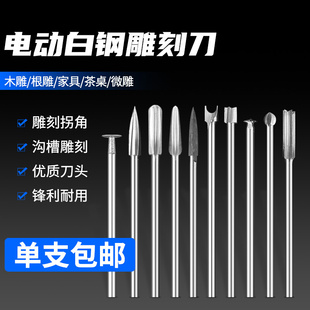 电动白钢雕刻刀

木雕/根雕/家具/茶桌/微雕

雕刻拐角

沟槽雕刻

优质刀头

锋利耐用

单支包邮